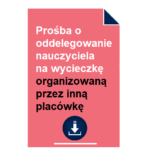 Prośba o oddelegowanie nauczyciela na wycieczkę organizowaną przez inną placówkę